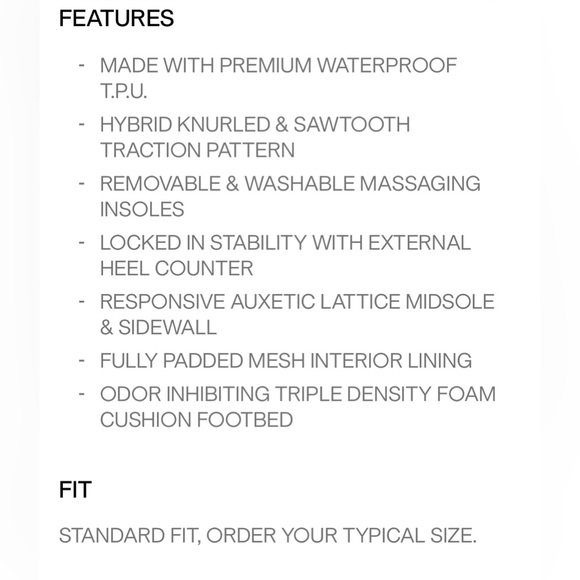 FEATURES

- MADE WITH PREMIUM WATERPROOF T.P.U.
- HYBRID KNURLED & SAWTOOTH TRACTION PATTERN
- REMOVABLE & WASHABLE MASSAGING INSOLES
- LOCKED IN STABILITY WITH EXTERNAL HEEL COUNTER
- RESPONSIVE AUXETIC LATTICE MIDSOLE & SIDEWALL
- FULLY PADDED MESH INTERIOR LINING
- ODOR INHIBITING TRIPLE DENSITY FOAM CUSHION FOOTBED

FIT

STANDARD FIT, ORDER YOUR TYPICAL SIZE.